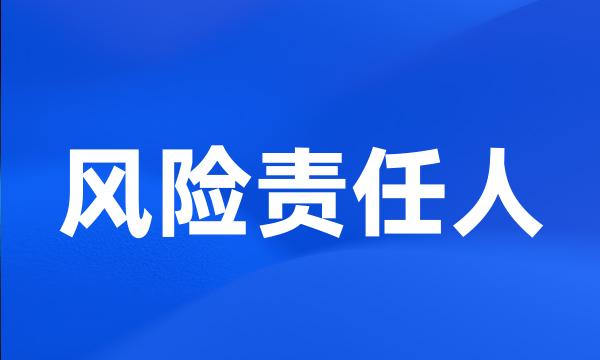 风险责任人